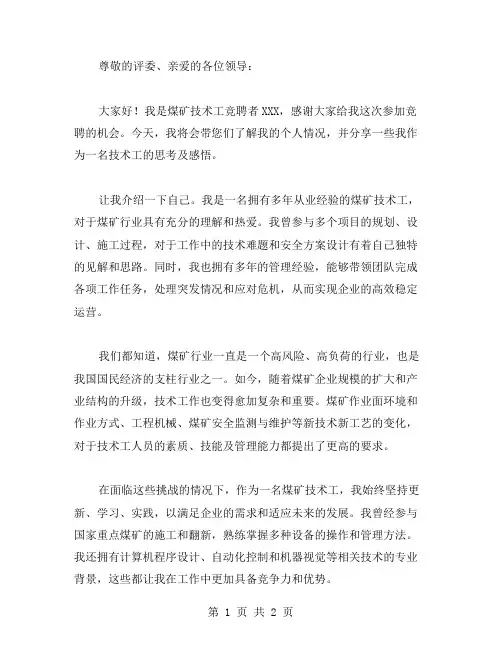 尊敬的评委、亲爱的各位领导：

大家好！我是煤矿技术工竞聘者 XXX，感谢大家给我这次参加竞聘的机会。今天，我将会带您们了解我的个人情况，并分享一些我作为一名技术工的思考及感悟。

让我介绍一下自己。我是一名拥有多年从业经验的煤矿技术工，对于煤矿行业具有充分的理解和热爱。我曾参与多个项目的规划、设计、施工过程，对于工作中的技术难题和安全方案设计有着自己独特的见解和思路。同时，我也拥有多年的管理经验，能够带领团队完成各项工作任务，处理突发情况和应对危机，从而实现企业的高效稳定运营。

我们都知道，煤矿行业一直是一个高风险、高负荷的行业，也是我国国民经济的支柱行业之一。如今，随着煤矿企业规模的扩大和产业结构的升级，技术工作也变得愈加复杂和重要。煤矿作业面环境和作业方式、工程机械、煤矿安全监测与维护等新技术新工艺的变化，对于技术工人员的素质、技能及管理能力都提出了更高的要求。

在面临这些挑战的情况下，作为一名煤矿技术工，我始终坚持更新、学习、实践，以满足企业的需求和适应未来的发展。我曾经参与国家重点煤矿的施工和翻新，熟练掌握多种设备的操作和管理方法。我还拥有计算机程序设计、自动化控制和机器视觉等相关技术的专业背景，这些都让我在工作中更加具备竞争力和优势。

第 1 页 共 2 页